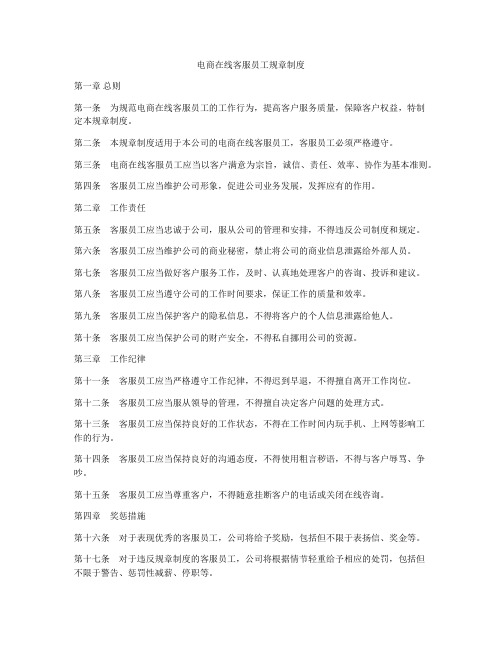 电商在线客服员工规章制度

第一章 总则

第一条　为规范电商在线客服员工的工作行为，提高客户服务质量，保障客户权益，特制定本规章制度。

第二条　本规章制度适用于本公司的电商在线客服员工，客服员工必须严格遵守。

第三条　电商在线客服员工应当以客户满意为宗旨，诚信、责任、效率、协作为基本准则。

第四条　客服员工应当维护公司形象，促进公司业务发展，发挥应有的作用。

第二章　工作责任

第五条　客服员工应当忠诚于公司，服从公司的管理和安排，不得违反公司制度和规定。

第六条　客服员工应当维护公司的商业秘密，禁止将公司的商业信息泄露给外部人员。

第七条　客服员工应当做好客户服务工作，及时、认真地处理客户的咨询、投诉和建议。

第八条　客服员工应当遵守公司的工作时间要求，保证工作的质量和效率。

第九条　客服员工应当保护客户的隐私信息，不得将客户的个人信息泄露给他人。

第十条　客服员工应当保护公司的财产安全，不得私自挪用公司的资源。

第三章　工作纪律

第十一条　客服员工应当严格遵守工作纪律，不得迟到早退，不得擅自离开工作岗位。

第十二条　客服员工应当服从领导的管理，不得擅自决定客户问题的处理方式。

第十三条　客服员工应当保持良好的工作状态，不得在工作时间内玩手机、上网等影响工作的行为。

第十四条　客服员工应当保持良好的沟通态度，不得使用粗言秽语，不得与客户辱骂、争吵。

第十五条　客服员工应当尊重客户，不得随意挂断客户的电话或关闭在线咨询。

第四章　奖惩措施

第十六条　对于表现优秀的客服员工，公司将给予奖励，包括但不限于表扬信、奖金等。

第十七条　对于违反规章制度的客服员工，公司将根据情节轻重给予相应的处罚，包括但不限于警告、惩罚性减薪、停职等。